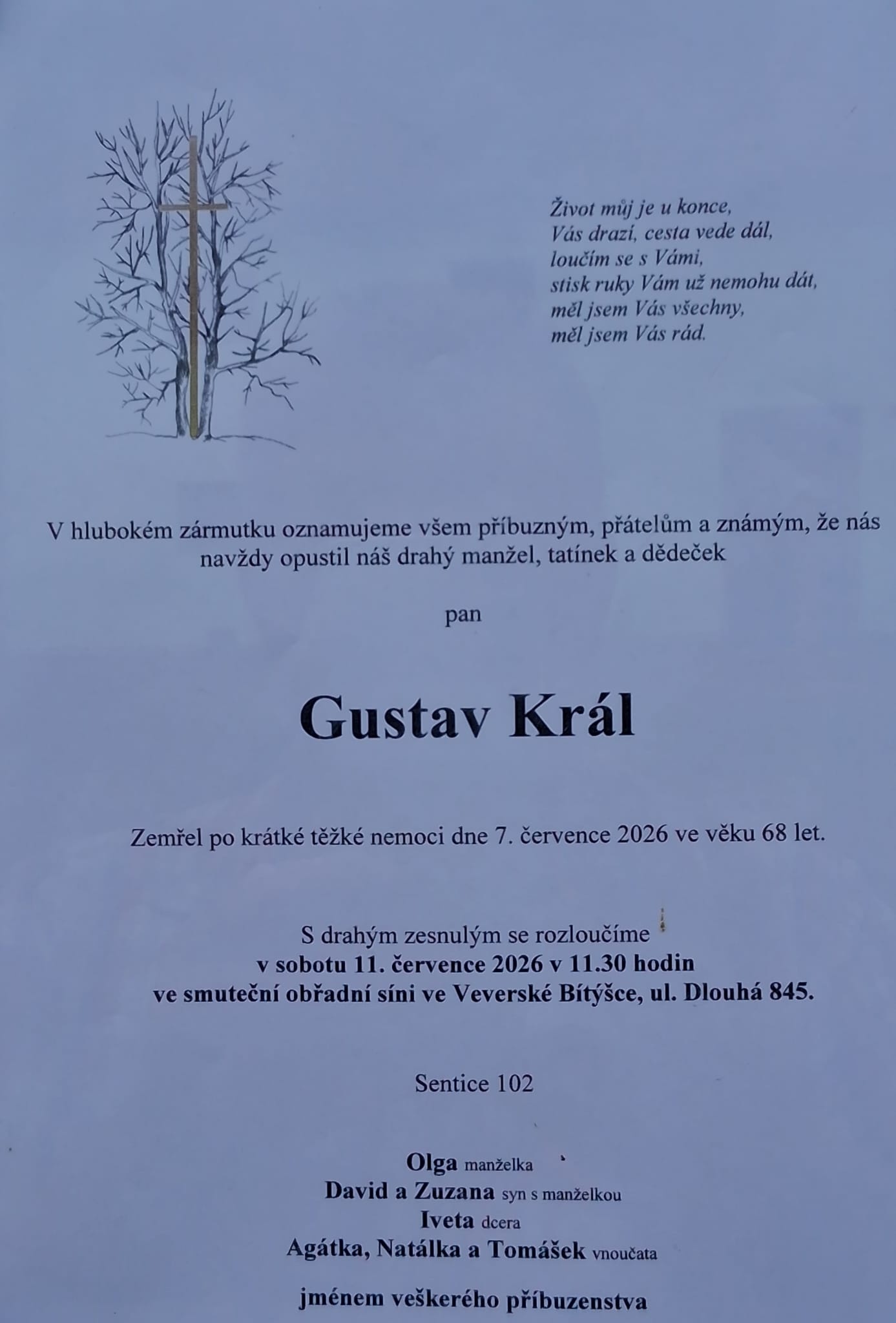 Život můj je u konce,
Vás drazí, cesta vede dál,
loučím se s Vámi,
stisk ruky Vám už nemohu dát,
měl jsem Vás všechny,
měl jsem Vás rád.

V hlubokém zármutku oznamujeme všem příbuzným, přátelům a známým, že nás navždy opustil náš drahý manžel, tatínek a dědeček

pan

Gustav Král

Zemřel po krátké těžké nemoci dne 7. července 2026 ve věku 68 let.

S drahým zesnulým se rozloučíme
v sobotu 11. července 2026 v 11.30 hodin
ve smuteční obřadní síni ve Veverské Bítýšce, ul. Dlouhá 845.

Sentice 102

Olga manželka
David a Zuzana syn s manželkou
Iveta dcera
Agátka, Natálka a Tomášek vnoučata

jménem veškerého příbuzenstva